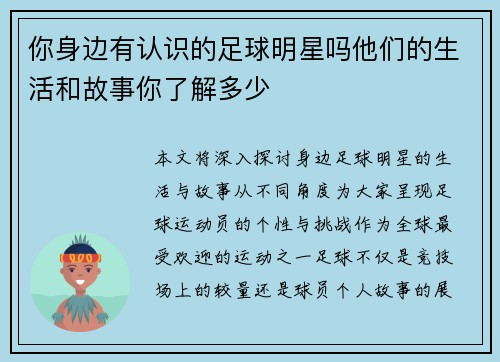 你身边有认识的足球明星吗他们的生活和故事你了解多少

本文将深入探讨身边足球明星的生活与故事从不同角度为大家呈现足球运动员的个性与挑战作为全球最受欢迎的运动之一足球不仅是竞技场上的较量还是球员个人故事的展